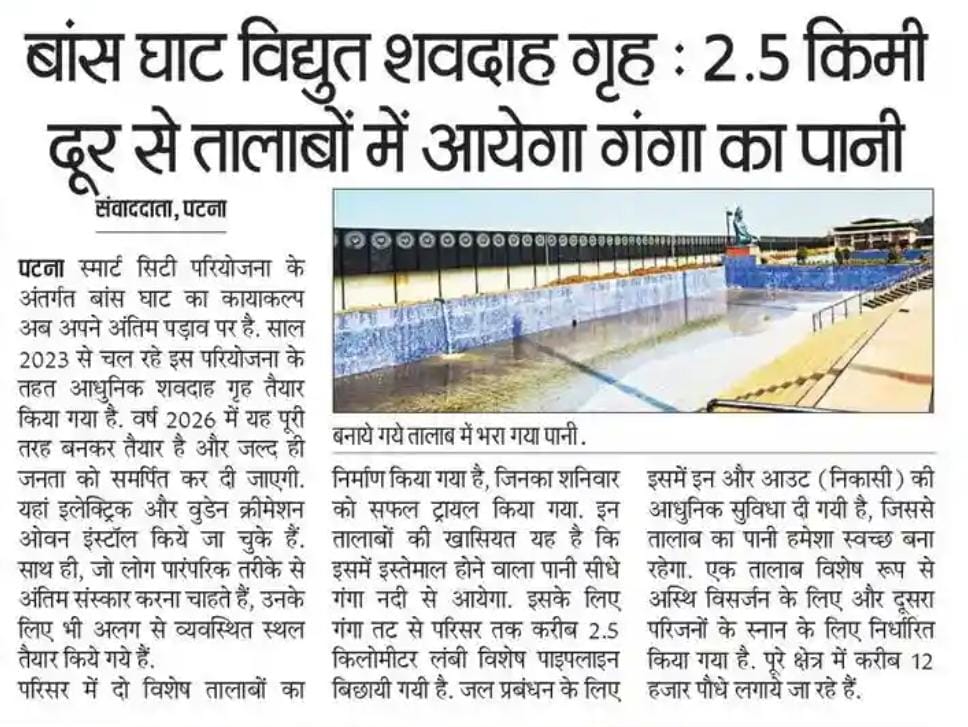 बांस घाट विद्युत शवदाह गृह : 2.5 किमी दूर से तालाबों में आयेगा गंगा का पानी

संवाददाता, पटना

पटना स्मार्ट सिटी परियोजना के अंतर्गत बांस घाट का कायाकल्प अब अपने अंतिम पड़ाव पर है. साल 2023 से चल रहे इस परियोजना के तहत आधुनिक शवदाह गृह तैयार किया गया है. वर्ष 2026 में यह पूरी तरह बनकर तैयार है और जल्द ही जनता को समर्पित कर दी जाएगी. यहां इलेक्ट्रिक और वुडेन क्रीमेशन ओवन इंस्टॉल किये जा चुके हैं. साथ ही, जो लोग पारंपरिक तरीके से अंतिम संस्कार करना चाहते हैं, उनके लिए भी अलग से व्यवस्थित स्थल तैयार किये गये हैं.

परिसर में दो विशेष तालाबों का निर्माण किया गया है, जिनका शनिवार को सफल ट्रायल किया गया. इन तालाबों की खासियत यह है कि इसमें इस्तेमाल होने वाला पानी सीधे गंगा नदी से आयेगा. इसके लिए गंगा तट से परिसर तक करीब 2.5 किलोमीटर लंबी विशेष पाइपलाइन बिछायी गयी है. जल प्रबंधन के लिए इसमें इन और आउट (निकासी) की आधुनिक सुविधा दी गयी है, जिससे तालाब का पानी हमेशा स्वच्छ बना रहेगा. एक तालाब विशेष रूप से अस्थि विसर्जन के लिए और दूसरा परिजनों के स्नान के लिए निर्धारित किया गया है. पूरे क्षेत्र में करीब 12 हजार पौधे लगाये जा रहे हैं.

बनाये गये तालाब में भरा गया पानी.